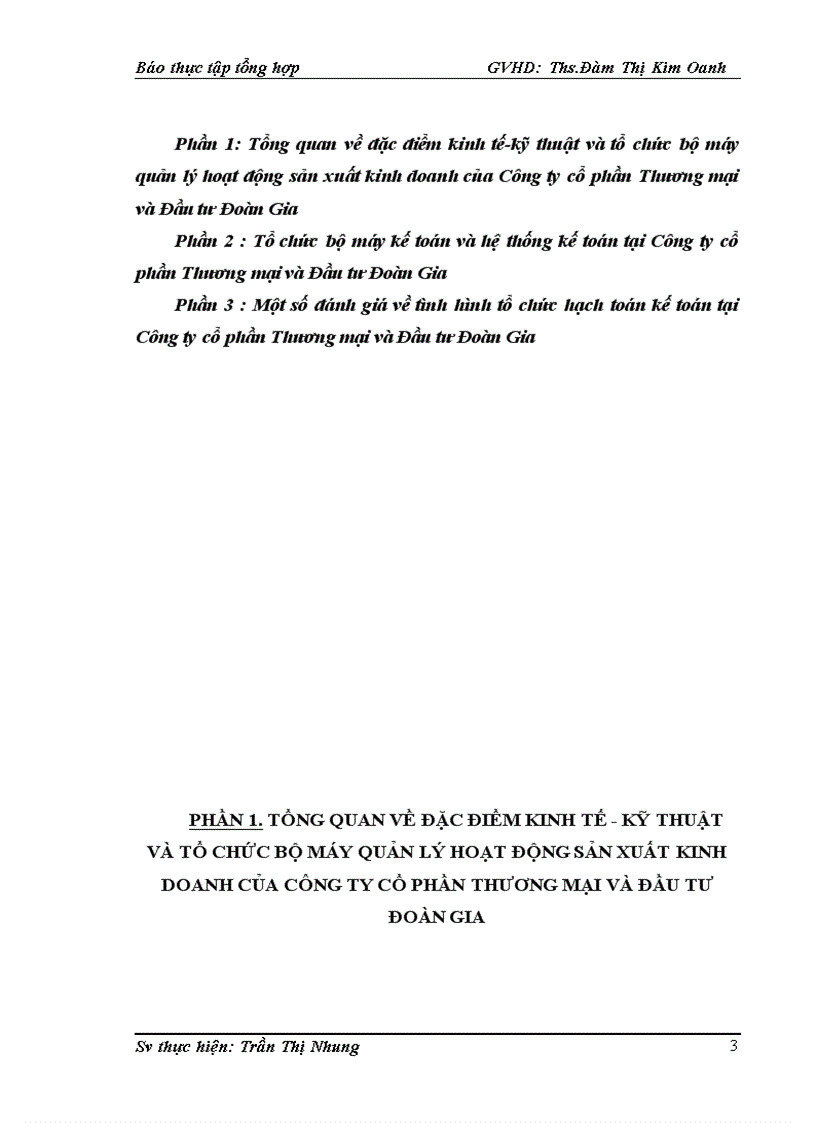 Báo thực tập tổng hợp GVHD: Ths.Đàm Thị Kim Oanh

Phần 1: Tổng quan về đặc điểm kinh tế-kỹ thuật và tổ chức bộ máy quản lý hoạt động sản xuất kinh doanh của Công ty cổ phần Thương mại và Đầu tư Đoàn Gia

Phần 2 : Tổ chức bộ máy kế toán và hệ thống kế toán tại Công ty cổ phần Thương mại và Đầu tư Đoàn Gia

Phần 3 : Một số đánh giá về tình hình tổ chức hạch toán kế toán tại Công ty cổ phần Thương mại và Đầu tư Đoàn Gia

PHẦN 1. TỔNG QUAN VỀ ĐẶC ĐIỂM KINH TẾ - KỸ THUẬT VÀ TỔ CHỨC BỘ MÁY QUẢN LÝ HOẠT ĐỘNG SẢN XUẤT KINH DOANH CỦA CÔNG TY CỔ PHẦN THƯƠNG MẠI VÀ ĐẦU TƯ ĐOÀN GIA

Sv thực hiện: Trần Thị Nhung 3